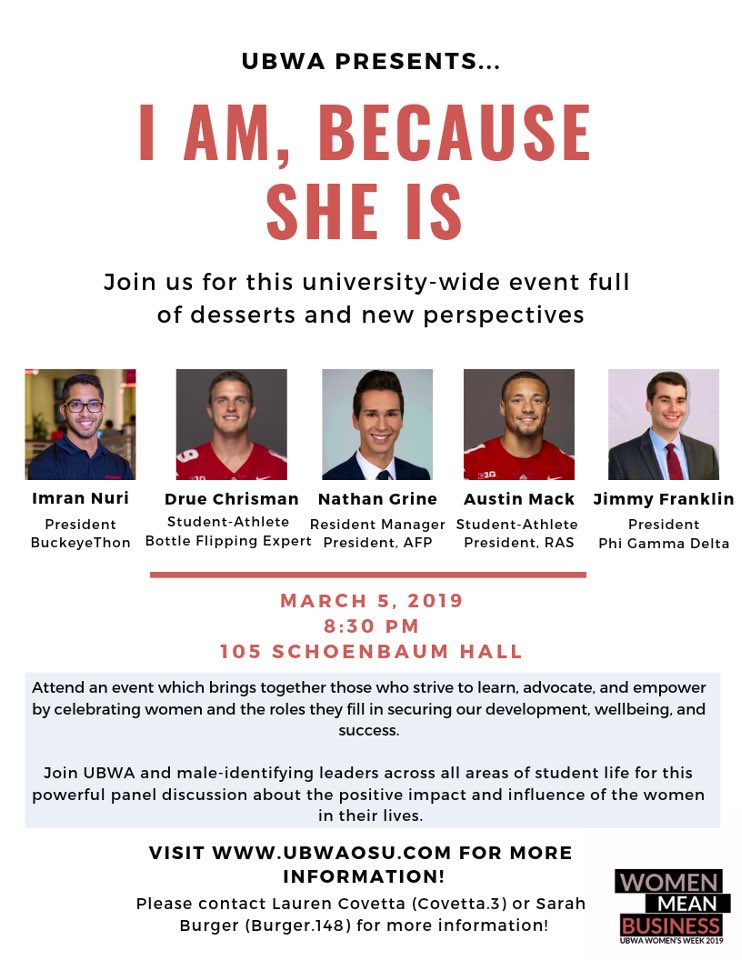 UBWA PRESENTS...

I AM, BECAUSE SHE IS

Join us for this university-wide event full of desserts and new perspectives

Imran Nuri
President
BuckeyeThon

Drue Chrisman
Student-Athlete
Bottle Flipping Expert

Nathan Grine
Resident Manager
President, AFP

Austin Mack
Student-Athlete
President, RAS

Jimmy Franklin
President
Phi Gamma Delta

MARCH 5, 2019
8:30 PM
105 SCHOENBAUM HALL

Attend an event which brings together those who strive to learn, advocate, and empower by celebrating women and the roles they fill in securing our development, wellbeing, and success.

Join UBWA and male-identifying leaders across all areas of student life for this powerful panel discussion about the positive impact and influence of the women in their lives.

VISIT WWW.UBWAOSU.COM FOR MORE INFORMATION!

Please contact Lauren Covetta (Covetta.3) or Sarah Burger (Burger.148) for more information!

WOMEN MEAN BUSINESS
UBWA WOMEN'S WEEK 2019